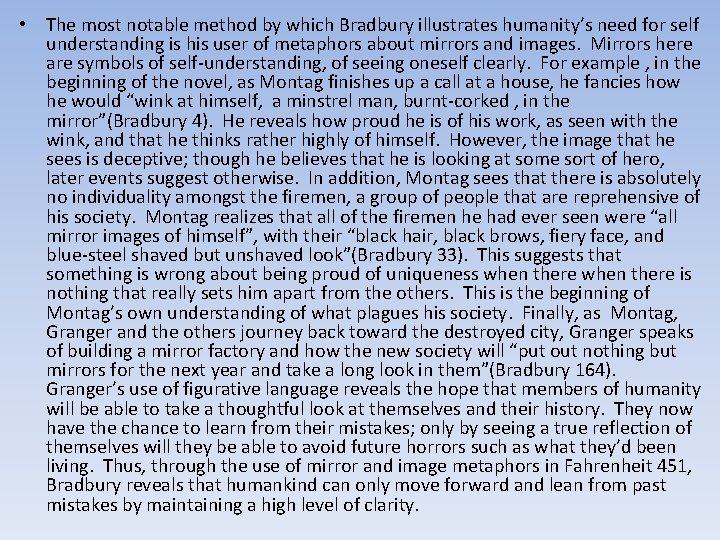 • The most notable method by which Bradbury illustrates humanity's need for self understanding is his user of metaphors about mirrors and images. Mirrors here are symbols of self-understanding, of seeing oneself clearly. For example , in the beginning of the novel, as Montag finishes up a call at a house, he fancies how he would "wink at himself, a minstrel man, burnt-corked , in the mirror"(Bradbury 4). He reveals how proud he is of his work, as seen with the wink, and that he thinks rather highly of himself. However, the image that he sees is deceptive; though he believes that he is looking at some sort of hero, later events suggest otherwise. In addition, Montag sees that there is absolutely no individuality amongst the firemen, a group of people that are reprehensive of his society. Montag realizes that all of the firemen he had ever seen were "all mirror images of himself", with their "black hair, black brows, fiery face, and blue-steel shaved but unshaved look"(Bradbury 33). This suggests that something is wrong about being proud of uniqueness when there when there is nothing that really sets him apart from the others. This is the beginning of Montag's own understanding of what plagues his society. Finally, as Montag, Granger and the others journey back toward the destroyed city, Granger speaks of building a mirror factory and how the new society will "put out nothing but mirrors for the next year and take a long look in them"(Bradbury 164). Granger's use of figurative language reveals the hope that members of humanity will be able to take a thoughtful look at themselves and their history. They now have the chance to learn from their mistakes; only by seeing a true reflection of themselves will they be able to avoid future horrors such as what they'd been living. Thus, through the use of mirror and image metaphors in Fahrenheit 451, Bradbury reveals that humankind can only move forward and lean from past mistakes by maintaining a high level of clarity.